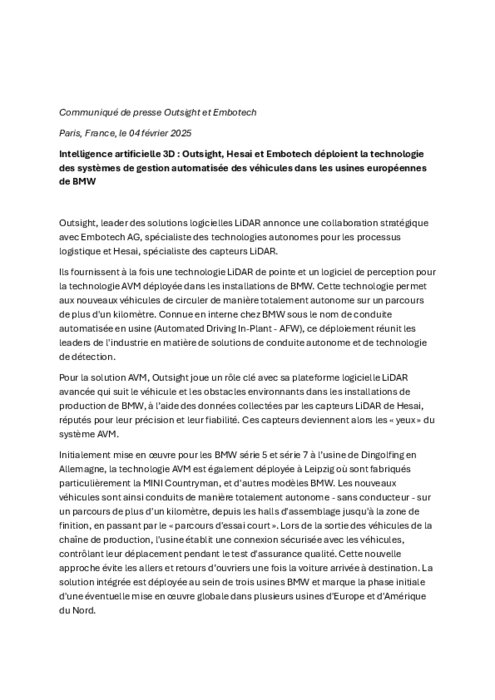 Communiqué de presse Outsight et Embotech

Paris, France, le 04 février 2025

Intelligence artificielle 3D : Outsight, Hesai et Embotech déploient la technologie des systèmes de gestion automatisée des véhicules dans les usines européennes de BMW

Outsight, leader des solutions logicielles LiDAR annonce une collaboration stratégique avec Embotech AG, spécialiste des technologies autonomes pour les processus logistique et Hesai, spécialiste des capteurs LiDAR.

Ils fournissent à la fois une technologie LiDAR de pointe et un logiciel de perception pour la technologie AVM déployée dans les installations de BMW. Cette technologie permet aux nouveaux véhicules de circuler de manière totalement autonome sur un parcours de plus d'un kilomètre. Connue en interne chez BMW sous le nom de conduite automatisée en usine (Automated Driving In-Plant - AFW), ce déploiement réunit les leaders de l'industrie en matière de solutions de conduite autonome et de technologie de détection.

Pour la solution AVM, Outsight joue un rôle clé avec sa plateforme logicielle LiDAR avancée qui suit le véhicule et les obstacles environnants dans les installations de production de BMW, à l'aide des données collectées par les capteurs LiDAR de Hesai, réputés pour leur précision et leur fiabilité. Ces capteurs deviennent alors les « yeux » du système AVM.

Initialement mise en œuvre pour les BMW série 5 et série 7 à l'usine de Dingolfing en Allemagne, la technologie AVM est également déployée à Leipzig où sont fabriqués particulièrement la MINI Countryman, et d'autres modèles BMW. Les nouveaux véhicules sont ainsi conduits de manière totalement autonome - sans conducteur - sur un parcours de plus d'un kilomètre, depuis les halls d'assemblage jusqu'à la zone de finition, en passant par le « parcours d'essai court ». Lors de la sortie des véhicules de la chaîne de production, l'usine établit une connexion sécurisée avec les véhicules, contrôlant leur déplacement pendant le test d'assurance qualité. Cette nouvelle approche évite les allers et retours d'ouvriers une fois la voiture arrivée à destination. La solution intégrée est déployée au sein de trois usines BMW et marque la phase initiale d'une éventuelle mise en œuvre globale dans plusieurs usines d'Europe et d'Amérique du Nord.